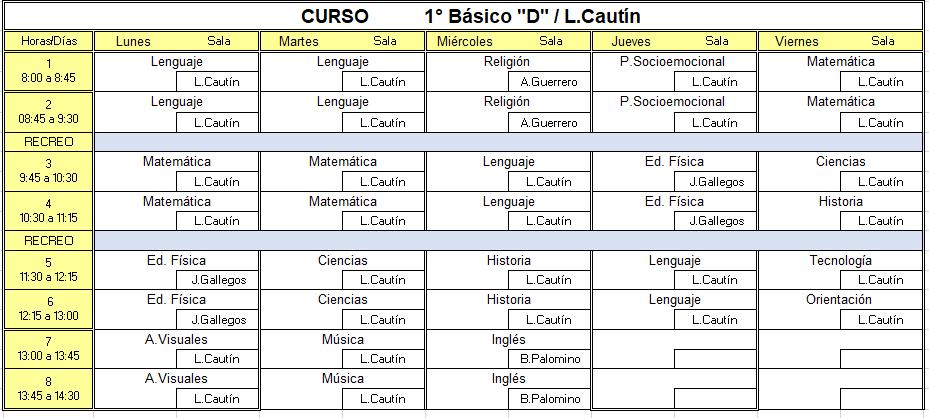 CURSO 1° Básico "D" / L.Cautín

| Horas/Días | Lunes Sala | Martes Sala | Miércoles Sala | Jueves Sala | Viernes Sala |
|---|---|---|---|---|---|
| 1 8:00 a 8:45 | Lenguaje L.Cautín | Lenguaje L.Cautín | Religión A.Guerrero | P.Socioemocional L.Cautín | Matemática L.Cautín |
| 2 08:45 a 9:30 | Lenguaje L.Cautín | Lenguaje L.Cautín | Religión A.Guerrero | P.Socioemocional L.Cautín | Matemática L.Cautín |
| RECREO | | | | | |
| 3 9:45 a 10:30 | Matemática L.Cautín | Matemática L.Cautín | Lenguaje L.Cautín | Ed. Física J.Gallegos | Ciencias L.Cautín |
| 4 10:30 a 11:15 | Matemática L.Cautín | Matemática L.Cautín | Lenguaje L.Cautín | Ed. Física J.Gallegos | Historia L.Cautín |
| RECREO | | | | | |
| 5 11:30 a 12:15 | Ed. Física J.Gallegos | Ciencias L.Cautín | Historia L.Cautín | Lenguaje L.Cautín | Tecnología L.Cautín |
| 6 12:15 a 13:00 | Ed. Física J.Gallegos | Ciencias L.Cautín | Historia L.Cautín | Lenguaje L.Cautín | Orientación L.Cautín |
| 7 13:00 a 13:45 | A.Visuales L.Cautín | Música L.Cautín | Inglés B.Palomino | | |
| 8 13:45 a 14:30 | A.Visuales L.Cautín | Música L.Cautín | Inglés B.Palomino | | |